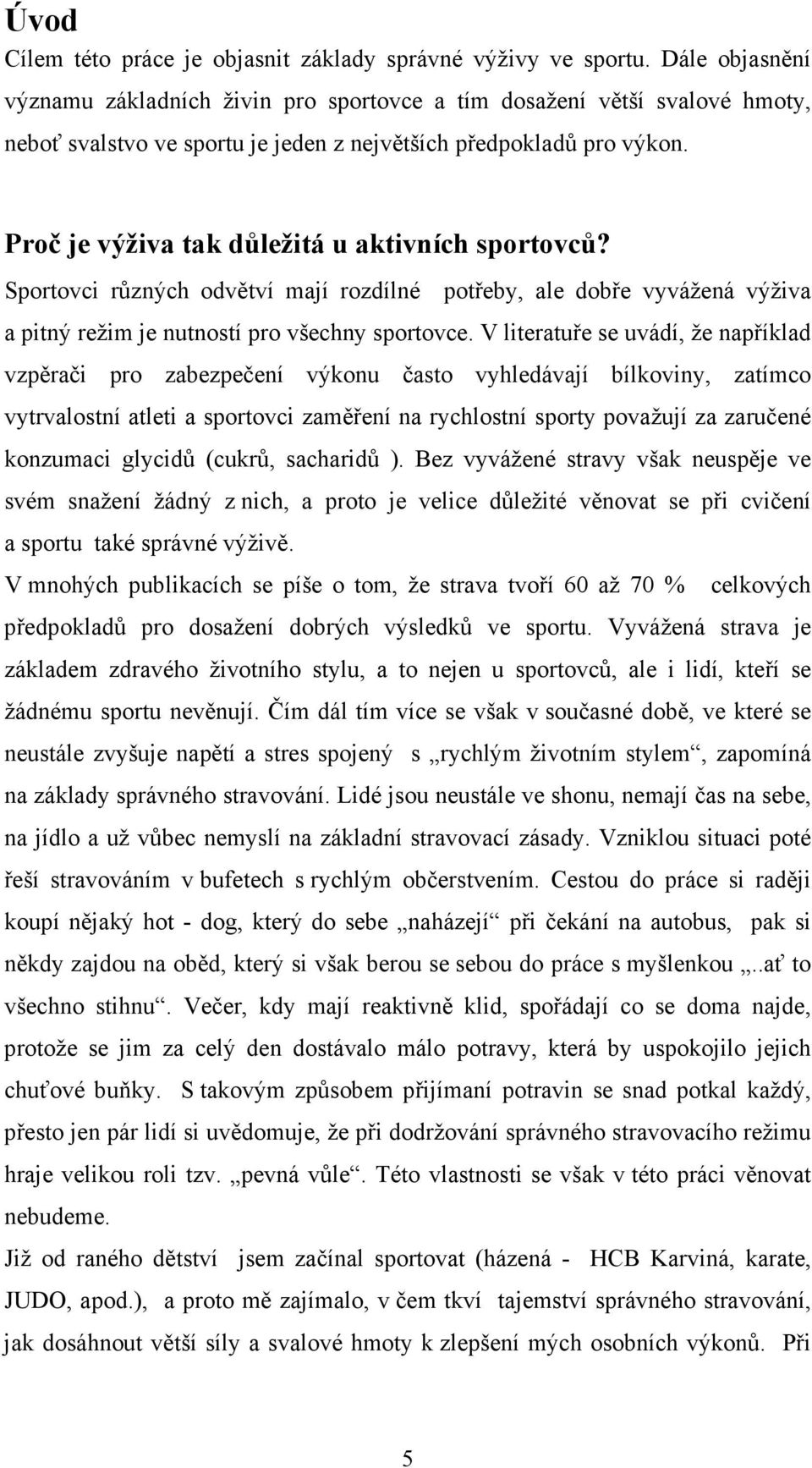 Úvod
Cílem této práce je objasnit základy správné výživy ve sportu. Dále objasnění významu základních živin pro sportovce a tím dosažení větší svalové hmoty, neboť svalstvo ve sportu je jeden z největších předpokladů pro výkon.

Proč je výživa tak důležitá u aktivních sportovců?
Sportovci různých odvětví mají rozdílné potřeby, ale dobře vyvážená výživa a pitný režim je nutností pro všechny sportovce. V literatuře se uvádí, že například vzpěrači pro zabezpečení výkonu často vyhledávají bílkoviny, zatímco vytrvalostní atleti a sportovci zaměření na rychlostní sporty považují za zaručené konzumaci glycidů (cukrů, sacharidů ). Bez vyvážené stravy však neuspěje ve svém snažení žádný z nich, a proto je velice důležité věnovat se při cvičení a sportu také správné výživě.
V mnohých publikacích se píše o tom, že strava tvoří 60 až 70 % celkových předpokladů pro dosažení dobrých výsledků ve sportu. Vyvážená strava je základem zdravého životního stylu, a to nejen u sportovců, ale i lidí, kteří se žádnému sportu nevěnují. Čím dál tím více se však v současné době, ve které se neustále zvyšuje napětí a stres spojený s „rychlým životním stylem“, zapomíná na základy správného stravování. Lidé jsou neustále ve shonu, nemají čas na sebe, na jídlo a už vůbec nemyslí na základní stravovací zásady. Vzniklou situaci poté řeší stravováním v bufetech s rychlým občerstvením. Cestou do práce si raději koupí nějaký hot - dog, který do sebe „naházejí“ při čekání na autobus, pak si někdy zajdou na oběd, který si však berou se sebou do práce s myšlenkou „..ať to všechno stihnu“. Večer, kdy mají reaktivně klid, spořádají co se doma najde, protože se jim za celý den dostávalo málo potravy, která by uspokojilo jejich chuťové buňky. S takovým způsobem přijímaní potravin se snad potkal každý, přesto jen pár lidí si uvědomuje, že při dodržování správného stravovacího režimu hraje velikou roli tzv. „pevná vůle“. Této vlastnosti se však v této práci věnovat nebudeme.
Již od raného dětství jsem začínal sportovat (házená - HCB Karviná, karate, JUDO, apod.), a proto mě zajímalo, v čem tkví tajemství správného stravování, jak dosáhnout větší síly a svalové hmoty k zlepšení mých osobních výkonů. Při

5